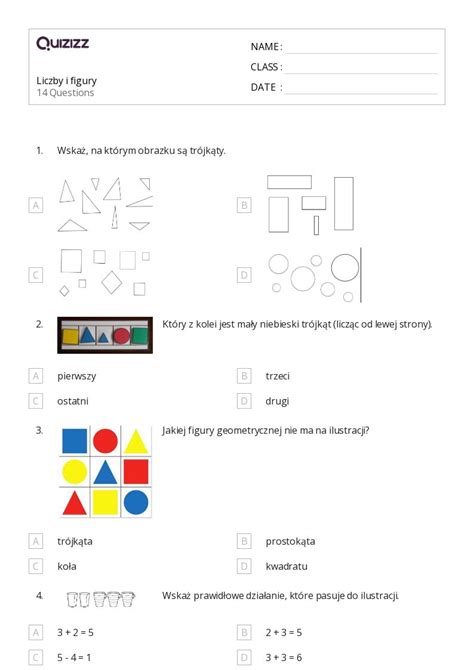 Quizizz

NAME :
CLASS :
DATE :

Liczby i figury
14 Questions

1. Wskaż, na którym obrazku są trójkąty.

A

B

C

D

2. Który z kolei jest mały niebieski trójkąt (licząc od lewej strony).

A pierwszy
B trzeci
C ostatni
D drugi

3. Jakiej figury geometrycznej nie ma na ilustracji?

A trójkąta
B prostokąta
C koła
D kwadratu

4. Wskaż prawidłowe działanie, które pasuje do ilustracji.

A $3 + 2 = 5$
B $2 + 3 = 5$
C $5 - 4 = 1$
D $3 + 3 = 6$